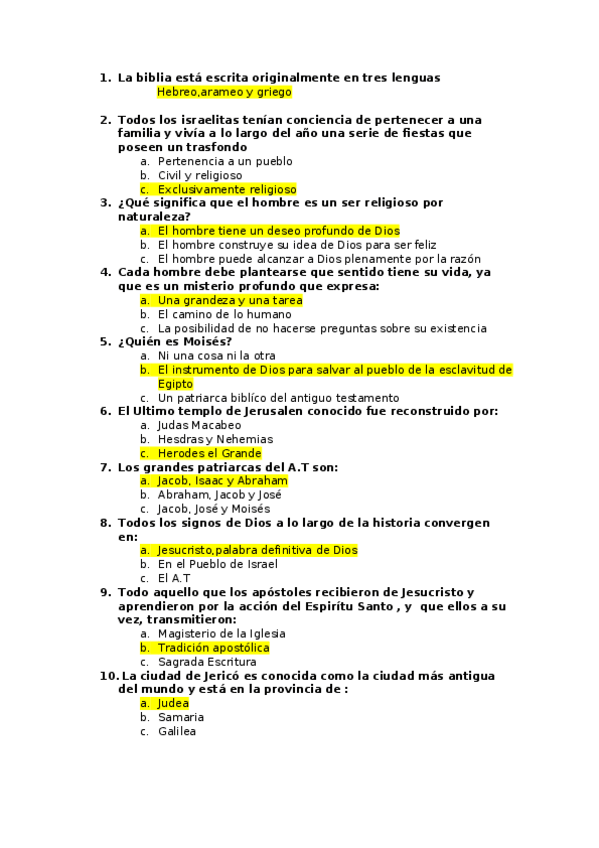 1. La biblia está escrita originalmente en tres lenguas
Hebreo,arameo y griego

2. Todos los israelitas tenían conciencia de pertenecer a una familia y vivía a lo largo del año una serie de fiestas que poseen un trasfondo
a. Pertenencia a un pueblo
b. Civil y religioso
c. Exclusivamente religioso
3. ¿Qué significa que el hombre es un ser religioso por naturaleza?
a. El hombre tiene un deseo profundo de Dios
b. El hombre construye su idea de Dios para ser feliz
c. El hombre puede alcanzar a Dios plenamente por la razón
4. Cada hombre debe plantearse que sentido tiene su vida, ya que es un misterio profundo que expresa:
a. Una grandeza y una tarea
b. El camino de lo humano
c. La posibilidad de no hacerse preguntas sobre su existencia
5. ¿Quién es Moisés?
a. Ni una cosa ni la otra
b. El instrumento de Dios para salvar al pueblo de la esclavitud de Egipto
c. Un patriarca biblíco del antiguo testamento
6. El Ultimo templo de Jerusalen conocido fue reconstruido por:
a. Judas Macabeo
b. Hesdras y Nehemias
c. Herodes el Grande
7. Los grandes patriarcas del A.T son:
a. Jacob, Isaac y Abraham
b. Abraham, Jacob y José
c. Jacob, José y Moisés
8. Todos los signos de Dios a lo largo de la historia convergen en:
a. Jesucristo,palabra definitiva de Dios
b. En el Pueblo de Israel
c. El A.T
9. Todo aquello que los apóstoles recibieron de Jesucristo y aprendieron por la acción del Espirítu Santo , y que ellos a su vez, transmitieron:
a. Magisterio de la Iglesia
b. Tradición apostólica
c. Sagrada Escritura
10. La ciudad de Jericó es conocida como la ciudad más antigua del mundo y está en la provincia de :
a. Judea
b. Samaria
c. Galilea